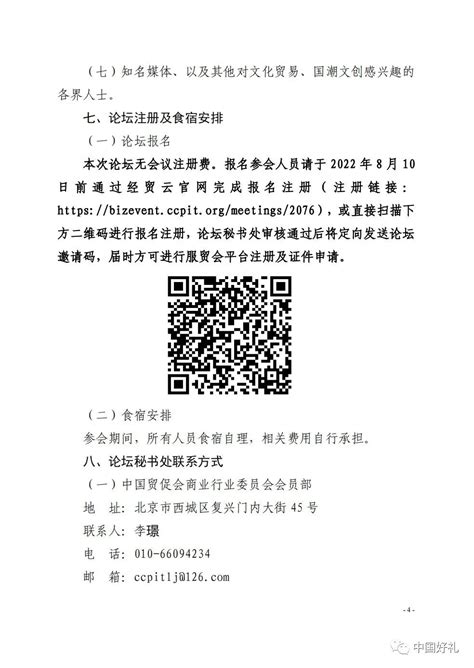 （七）知名媒体、以及其他对文化贸易、国潮文创感兴趣的各界人士。

七、论坛注册及食宿安排

（一）论坛报名

本次论坛无会议注册费。报名参会人员请于 2022 年 8 月 10 日前通过经贸云官网完成报名注册（注册链接：https://bizevent.ccpit.org/meetings/2076），或直接扫描下方二维码进行报名注册，论坛秘书处审核通过后将定向发送论坛邀请码，届时方可进行服贸会平台注册及证件申请。

（二）食宿安排

参会期间，所有人员食宿自理，相关费用自行承担。

八、论坛秘书处联系方式

（一）中国贸促会商业行业委员会会员部

地　址：北京市西城区复兴门内大街 45 号

联系人：李璟

电　话：010-66094234

邮　箱：ccpitlj@126.com

-4-

中国好礼